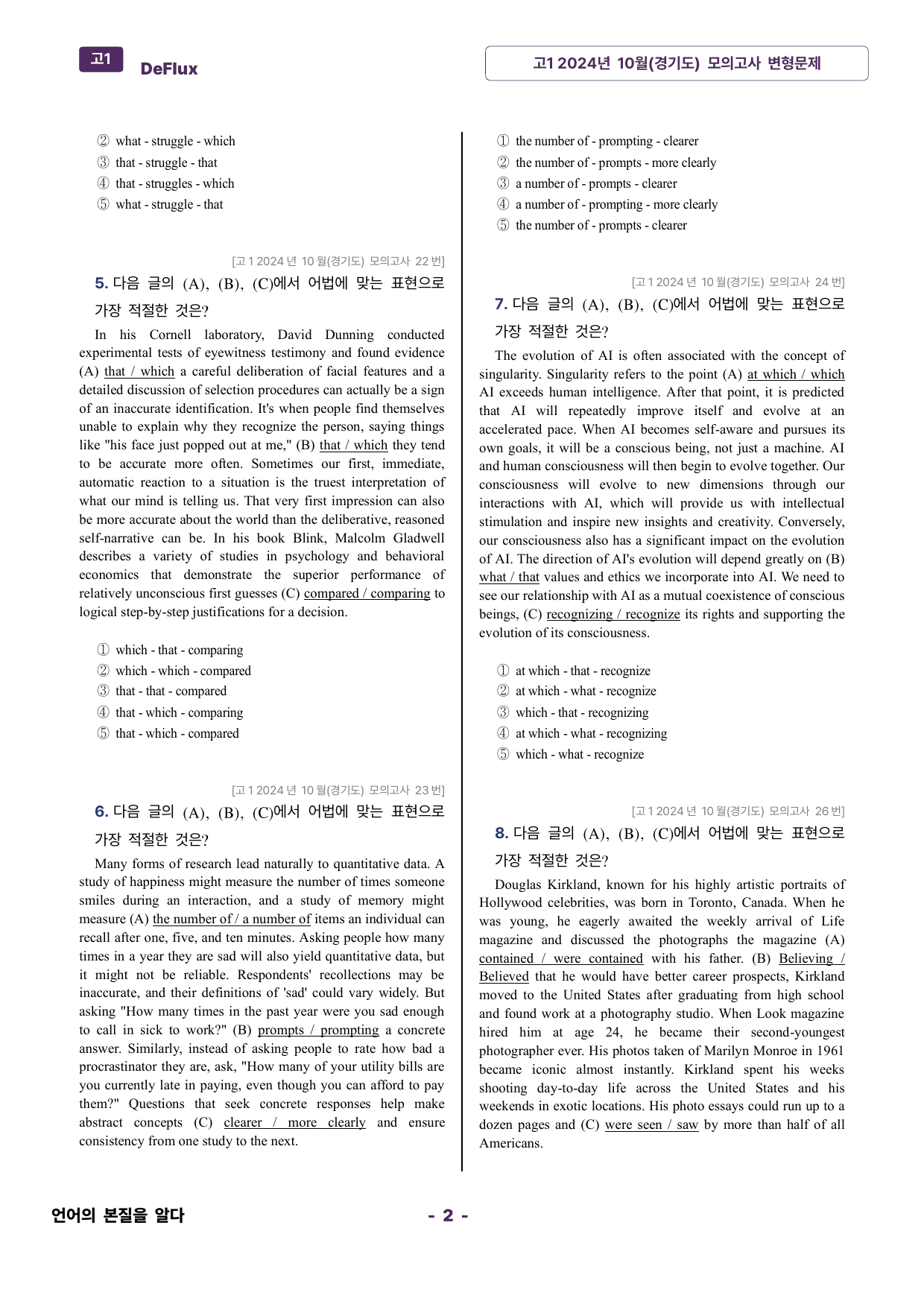 고1 DeFlux

고1 2024년 10월(경기도) 모의고사 변형문제

② what - struggle - which
③ that - struggle - that
④ that - struggles - which
⑤ what - struggle - that

[고1 2024년 10월(경기도) 모의고사 22번]

5. 다음 글의 (A), (B), (C)에서 어법에 맞는 표현으로 가장 적절한 것은?

In his Cornell laboratory, David Dunning conducted experimental tests of eyewitness testimony and found evidence (A) that / which a careful deliberation of facial features and a detailed discussion of selection procedures can actually be a sign of an inaccurate identification. It's when people find themselves unable to explain why they recognize the person, saying things like "his face just popped out at me," (B) that / which they tend to be accurate more often. Sometimes our first, immediate, automatic reaction to a situation is the truest interpretation of what our mind is telling us. That very first impression can also be more accurate about the world than the deliberative, reasoned self-narrative can be. In his book Blink, Malcolm Gladwell describes a variety of studies in psychology and behavioral economics that demonstrate the superior performance of relatively unconscious first guesses (C) compared / comparing to logical step-by-step justifications for a decision.

① which - that - comparing
② which - which - compared
③ that - that - compared
④ that - which - comparing
⑤ that - which - compared

[고1 2024년 10월(경기도) 모의고사 23번]

6. 다음 글의 (A), (B), (C)에서 어법에 맞는 표현으로 가장 적절한 것은?

Many forms of research lead naturally to quantitative data. A study of happiness might measure the number of times someone smiles during an interaction, and a study of memory might measure (A) the number of / a number of items an individual can recall after one, five, and ten minutes. Asking people how many times in a year they are sad will also yield quantitative data, but it might not be reliable. Respondents' recollections may be inaccurate, and their definitions of 'sad' could vary widely. But asking "How many times in the past year were you sad enough to call in sick to work?" (B) prompts / prompting a concrete answer. Similarly, instead of asking people to rate how bad a procrastinator they are, ask, "How many of your utility bills are you currently late in paying, even though you can afford to pay them?" Questions that seek concrete responses help make abstract concepts (C) clearer / more clearly and ensure consistency from one study to the next.

① the number of - prompting - clearer
② the number of - prompts - more clearly
③ a number of - prompts - clearer
④ a number of - prompting - more clearly
⑤ the number of - prompts - clearer

[고1 2024년 10월(경기도) 모의고사 24번]

7. 다음 글의 (A), (B), (C)에서 어법에 맞는 표현으로 가장 적절한 것은?

The evolution of AI is often associated with the concept of singularity. Singularity refers to the point (A) at which / which AI exceeds human intelligence. After that point, it is predicted that AI will repeatedly improve itself and evolve at an accelerated pace. When AI becomes self-aware and pursues its own goals, it will be a conscious being, not just a machine. AI and human consciousness will then begin to evolve together. Our consciousness will evolve to new dimensions through our interactions with AI, which will provide us with intellectual stimulation and inspire new insights and creativity. Conversely, our consciousness also has a significant impact on the evolution of AI. The direction of AI's evolution will depend greatly on (B) what / that values and ethics we incorporate into AI. We need to see our relationship with AI as a mutual coexistence of conscious beings, (C) recognizing / recognize its rights and supporting the evolution of its consciousness.

① at which - that - recognize
② at which - what - recognize
③ which - that - recognizing
④ at which - what - recognizing
⑤ which - what - recognize

[고1 2024년 10월(경기도) 모의고사 26번]

8. 다음 글의 (A), (B), (C)에서 어법에 맞는 표현으로 가장 적절한 것은?

Douglas Kirkland, known for his highly artistic portraits of Hollywood celebrities, was born in Toronto, Canada. When he was young, he eagerly awaited the weekly arrival of Life magazine and discussed the photographs the magazine (A) contained / were contained with his father. (B) Believing / Believed that he would have better career prospects, Kirkland moved to the United States after graduating from high school and found work at a photography studio. When Look magazine hired him at age 24, he became their second-youngest photographer ever. His photos taken of Marilyn Monroe in 1961 became iconic almost instantly. Kirkland spent his weeks shooting day-to-day life across the United States and his weekends in exotic locations. His photo essays could run up to a dozen pages and (C) were seen / saw by more than half of all Americans.

언어의 본질을 알다

- 2 -